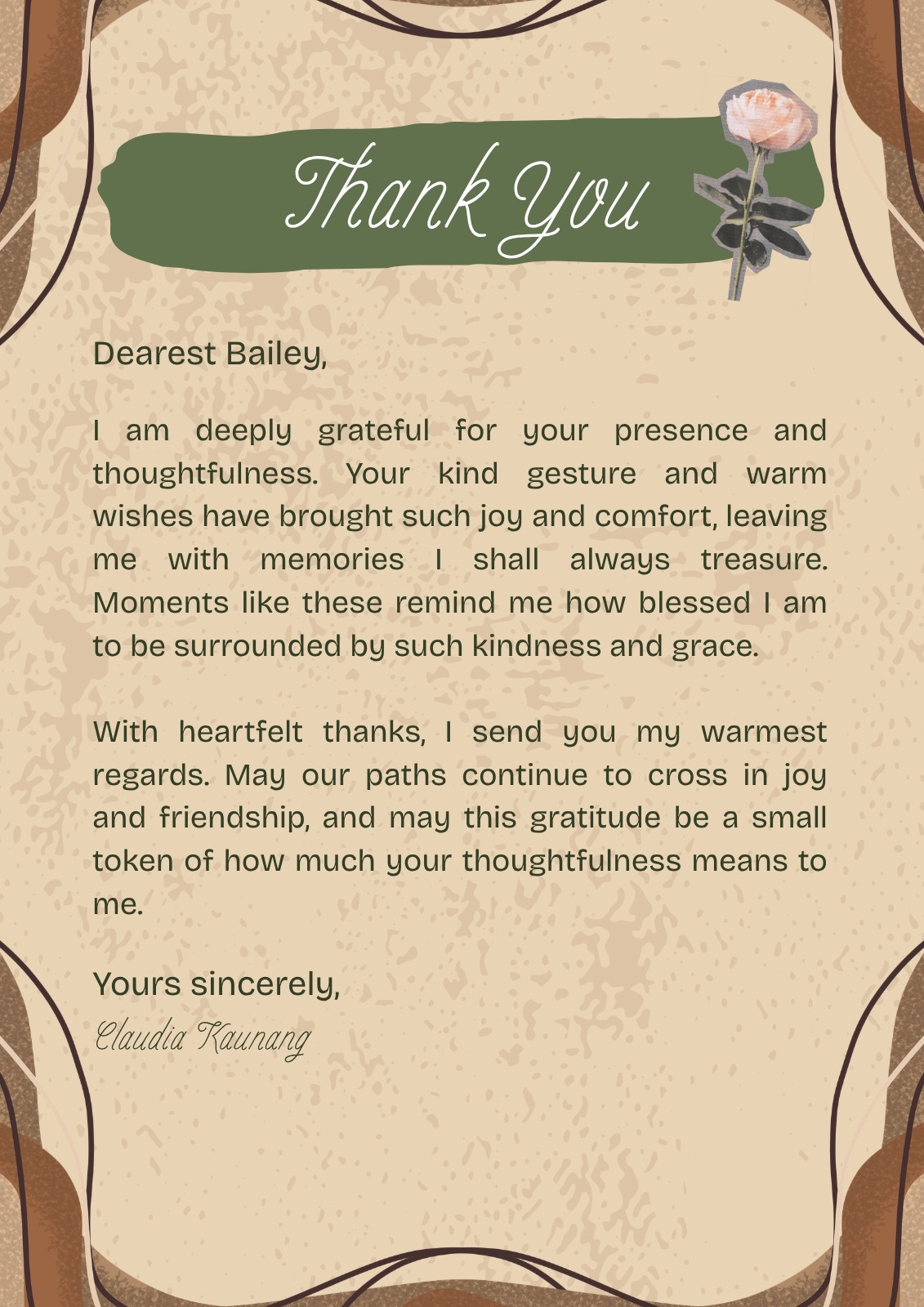 Thank You

Dearest Bailey,

I am deeply grateful for your presence and thoughtfulness. Your kind gesture and warm wishes have brought such joy and comfort, leaving me with memories I shall always treasure. Moments like these remind me how blessed I am to be surrounded by such kindness and grace.

With heartfelt thanks, I send you my warmest regards. May our paths continue to cross in joy and friendship, and may this gratitude be a small token of how much your thoughtfulness means to me.

Yours sincerely,
Claudia Kaunang